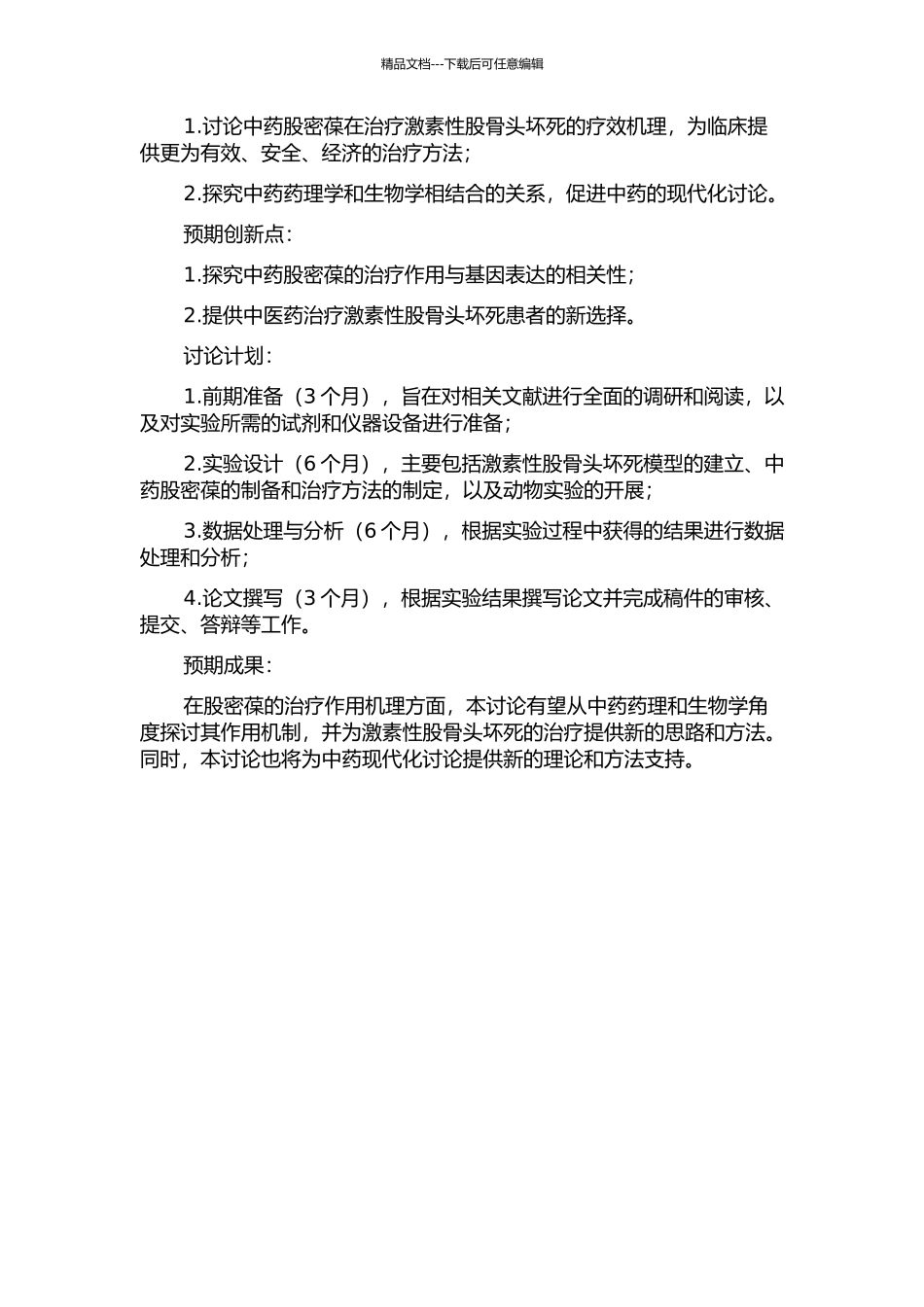 精品文档---下载后可任意编辑

1.讨论中药股密葆在治疗激素性股骨头坏死的疗效机理，为临床提供更为有效、安全、经济的治疗方法；

2.探究中药药理学和生物学相结合的关系，促进中药的现代化讨论。

预期创新点：

1.探究中药股密葆的治疗作用与基因表达的相关性；

2.提供中医药治疗激素性股骨头坏死患者的新选择。

讨论计划：

1.前期准备（3 个月），旨在对相关文献进行全面的调研和阅读，以及对实验所需的试剂和仪器设备进行准备；

2.实验设计（6 个月），主要包括激素性股骨头坏死模型的建立、中药股密葆的制备和治疗方法的制定，以及动物实验的开展；

3.数据处理与分析（6 个月），根据实验过程中获得的结果进行数据处理和分析；

4.论文撰写（3 个月），根据实验结果撰写论文并完成稿件的审核、提交、答辩等工作。

预期成果：

在股密葆的治疗作用机理方面，本讨论有望从中药药理和生物学角度探讨其作用机制，并为激素性股骨头坏死的治疗提供新的思路和方法。同时，本讨论也将为中药现代化讨论提供新的理论和方法支持。